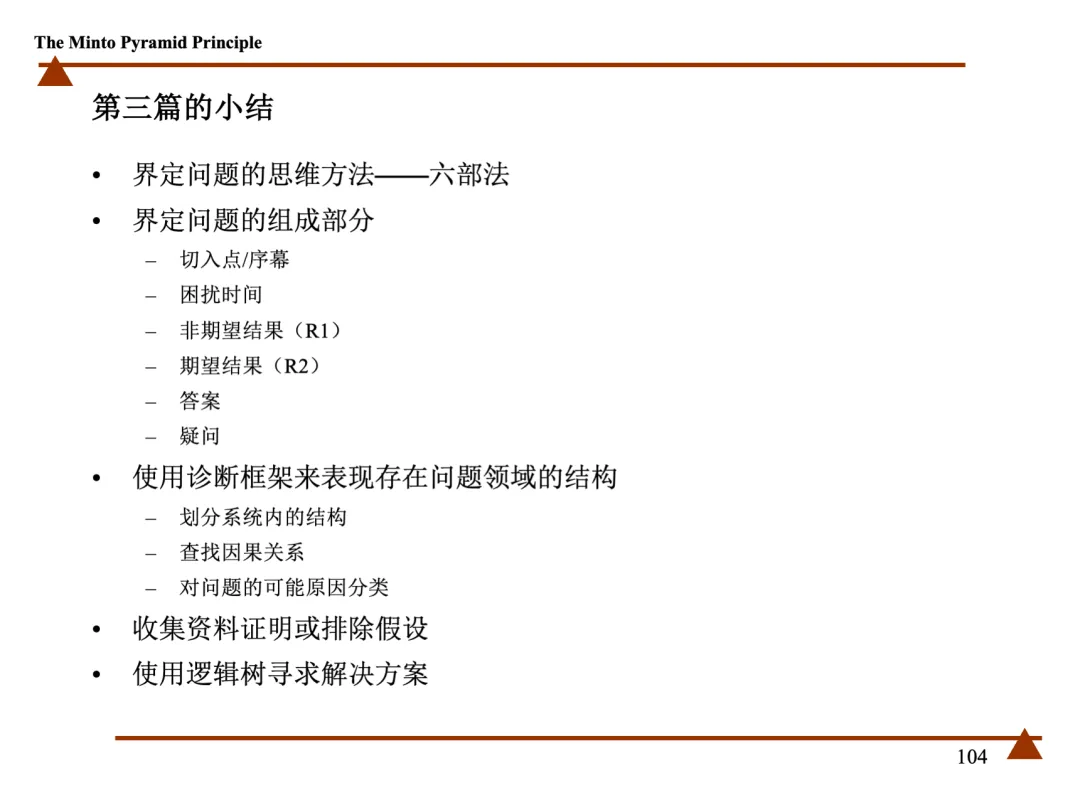 The Minto Pyramid Principle

第三篇的小结

• 界定问题的思维方法——六部法
• 界定问题的组成部分
- 切入点/序幕
- 困扰时间
- 非期望结果（R1）
- 期望结果（R2）
- 答案
- 疑问
• 使用诊断框架来表现存在问题领域的结构
- 划分系统内的结构
- 查找因果关系
- 对问题的可能原因分类
• 收集资料证明或排除假设
• 使用逻辑树寻求解决方案

104